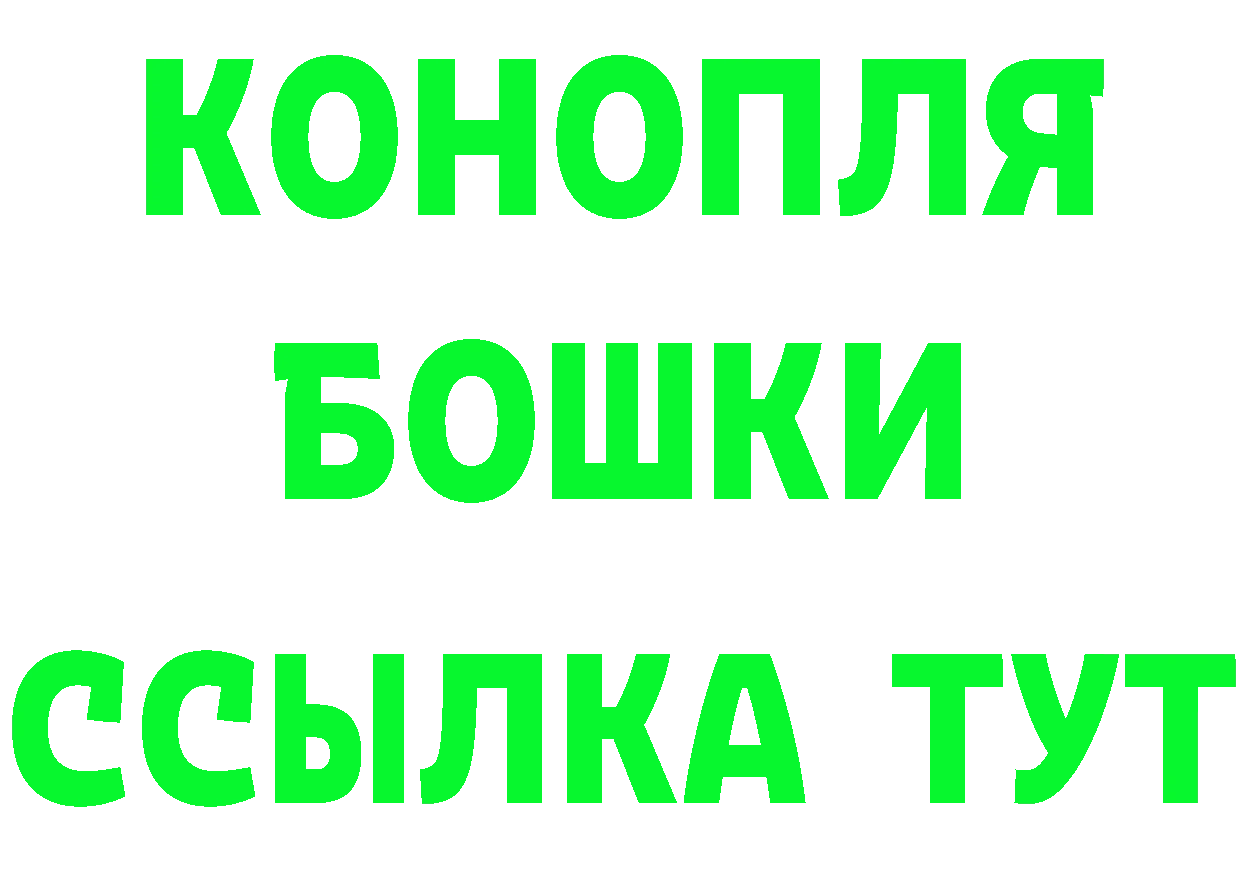 КОНОПЛЯ
БОШКИ
ССЫЛКА ТУТ